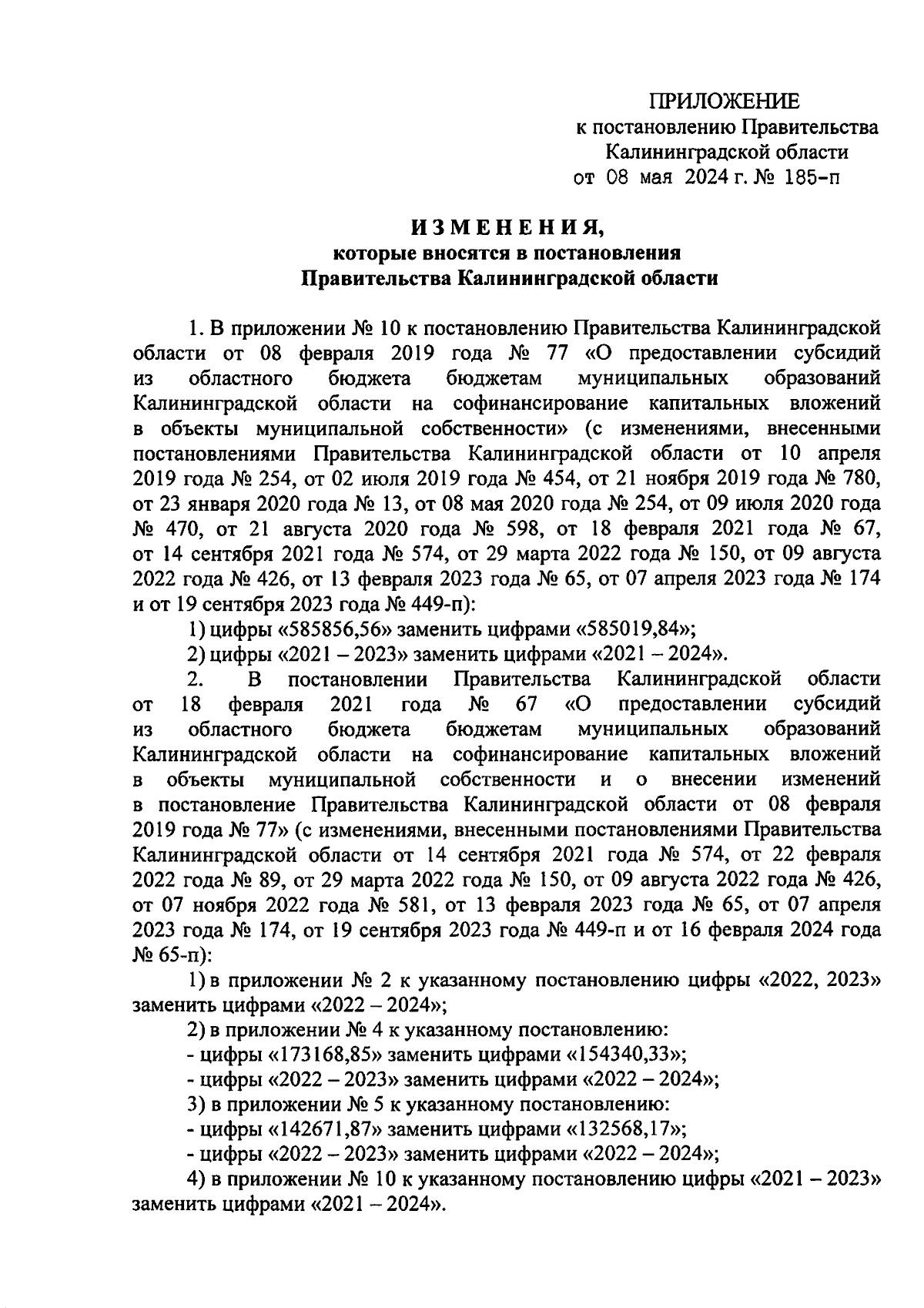 ПРИЛОЖЕНИЕ
к постановлению Правительства
Калининградской области
от 08 мая 2024 г. № 185-п

ИЗМЕНЕНИЯ,
которые вносятся в постановления
Правительства Калининградской области

1. В приложении № 10 к постановлению Правительства Калининградской области от 08 февраля 2019 года № 77 «О предоставлении субсидий из областного бюджета бюджетам муниципальных образований Калининградской области на софинансирование капитальных вложений в объекты муниципальной собственности» (с изменениями, внесенными постановлениями Правительства Калининградской области от 10 апреля 2019 года № 254, от 02 июля 2019 года № 454, от 21 ноября 2019 года № 780, от 23 января 2020 года № 13, от 08 мая 2020 года № 254, от 09 июля 2020 года № 470, от 21 августа 2020 года № 598, от 18 февраля 2021 года № 67, от 14 сентября 2021 года № 574, от 29 марта 2022 года № 150, от 09 августа 2022 года № 426, от 13 февраля 2023 года № 65, от 07 апреля 2023 года № 174 и от 19 сентября 2023 года № 449-п):

1) цифры «585856,56» заменить цифрами «585019,84»;

2) цифры «2021 – 2023» заменить цифрами «2021 – 2024».

2. В постановлении Правительства Калининградской области от 18 февраля 2021 года № 67 «О предоставлении субсидий из областного бюджета бюджетам муниципальных образований Калининградской области на софинансирование капитальных вложений в объекты муниципальной собственности и о внесении изменений в постановление Правительства Калининградской области от 08 февраля 2019 года № 77» (с изменениями, внесенными постановлениями Правительства Калининградской области от 14 сентября 2021 года № 574, от 22 февраля 2022 года № 89, от 29 марта 2022 года № 150, от 09 августа 2022 года № 426, от 07 ноября 2022 года № 581, от 13 февраля 2023 года № 65, от 07 апреля 2023 года № 174, от 19 сентября 2023 года № 449-п и от 16 февраля 2024 года № 65-п):

1) в приложении № 2 к указанному постановлению цифры «2022, 2023» заменить цифрами «2022 – 2024»;

2) в приложении № 4 к указанному постановлению:

- цифры «173168,85» заменить цифрами «154340,33»;

- цифры «2022 – 2023» заменить цифрами «2022 – 2024»;

3) в приложении № 5 к указанному постановлению:

- цифры «142671,87» заменить цифрами «132568,17»;

- цифры «2022 – 2023» заменить цифрами «2022 – 2024»;

4) в приложении № 10 к указанному постановлению цифры «2021 – 2023» заменить цифрами «2021 – 2024».